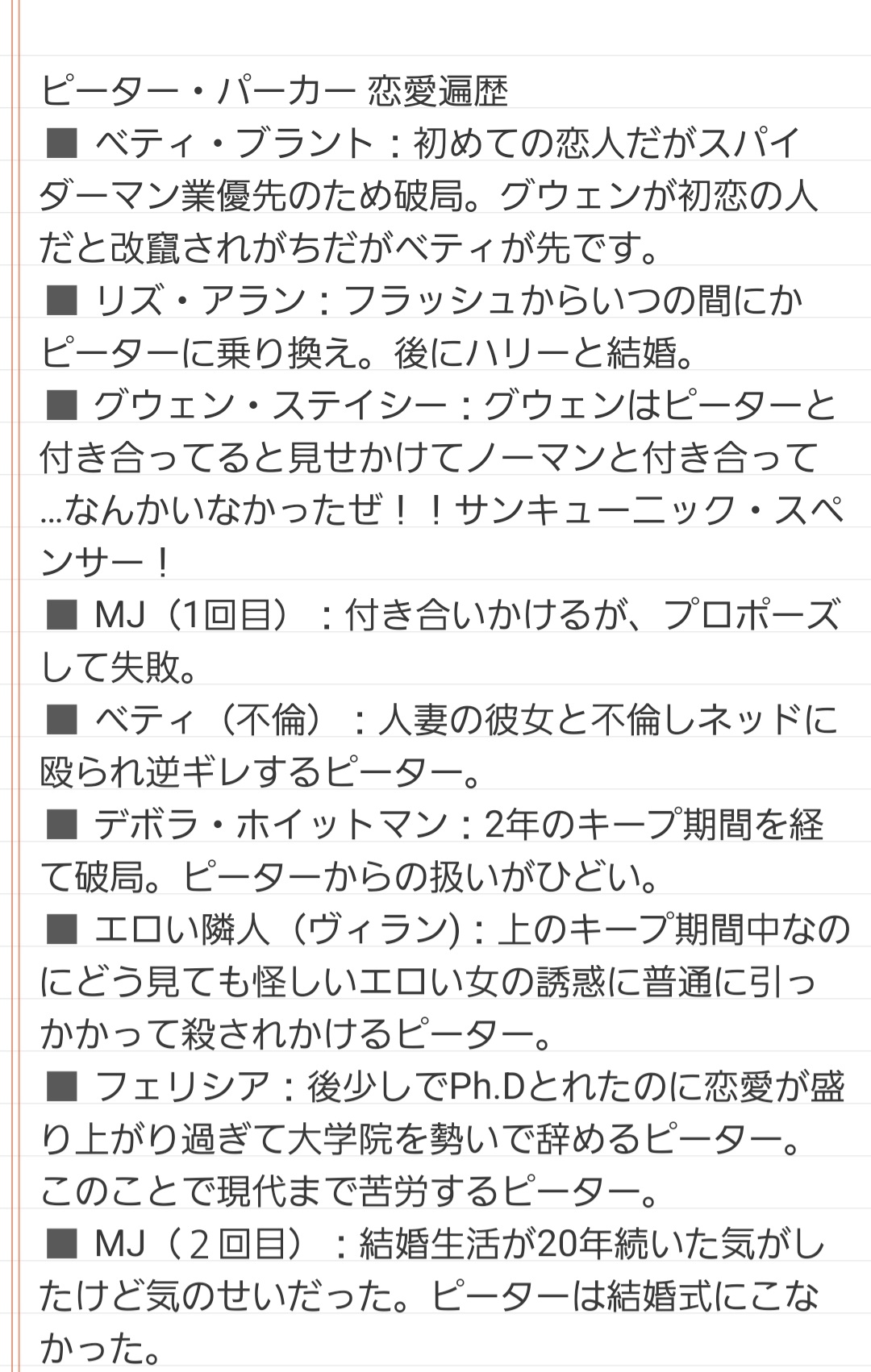 ピーター・パーカー 恋愛遍歴
■ ベティ・ブラント：初めての恋人だがスパイダーマン業優先のため破局。グウェンが初恋の人だと改竄されがちだがベティが先です。
■ リズ・アラン：フラッシュからいつの間にかピーターに乗り換え。後にハリーと結婚。
■ グウェン・ステイシー：グウェンはピーターと付き合ってると見せかけてノーマンと付き合って…なんかいなかったぜ！！サンキューニック・スペンサー！
■ MJ（1回目）：付き合いかけるが、プロポーズして失敗。
■ ベティ（不倫）：人妻の彼女と不倫しネッドに殴られ逆ギレするピーター。
■ デボラ・ホイットマン：2年のキープ期間を経て破局。ピーターからの扱いがひどい。
■ エロい隣人（ヴィラン)：上のキープ期間中なのにどう見ても怪しいエロい女の誘惑に普通に引っかかって殺されかけるピーター。
■ フェリシア：後少しでPh.Dとれたのに恋愛が盛り上がり過ぎて大学院を勢いで辞めるピーター。このことで現代まで苦労するピーター。
■ MJ（２回目）：結婚生活が20年続いた気がしたけど気のせいだった。ピーターは結婚式にこなかった。